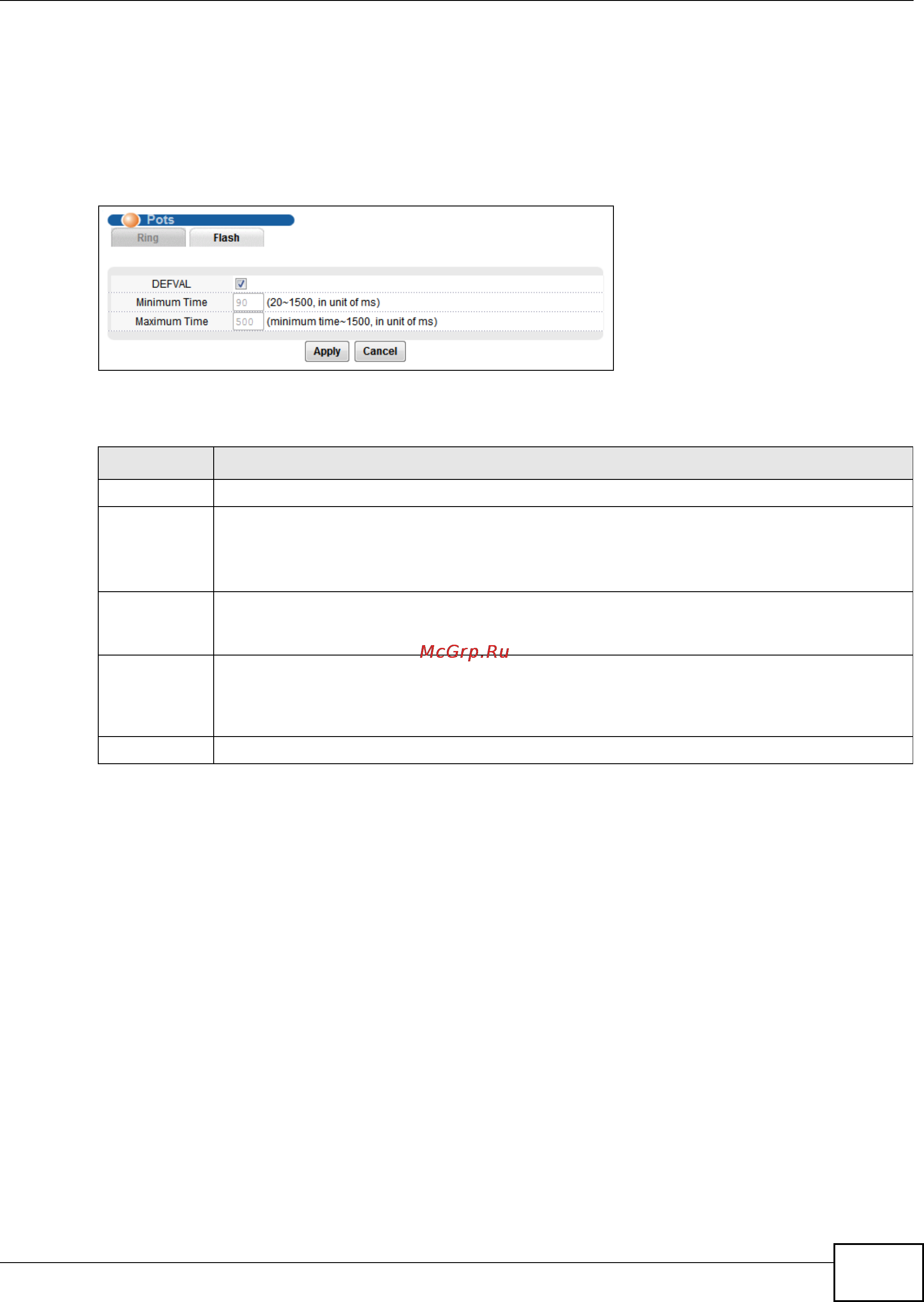 Pots

Ring

Flash

DEFVAL ☑

Minimum Time 90 (20~1500, in unit of ms)

Maximum Time 500 (minimum time~1500, in unit of ms)

Apply

Cancel

McGrp.Ru